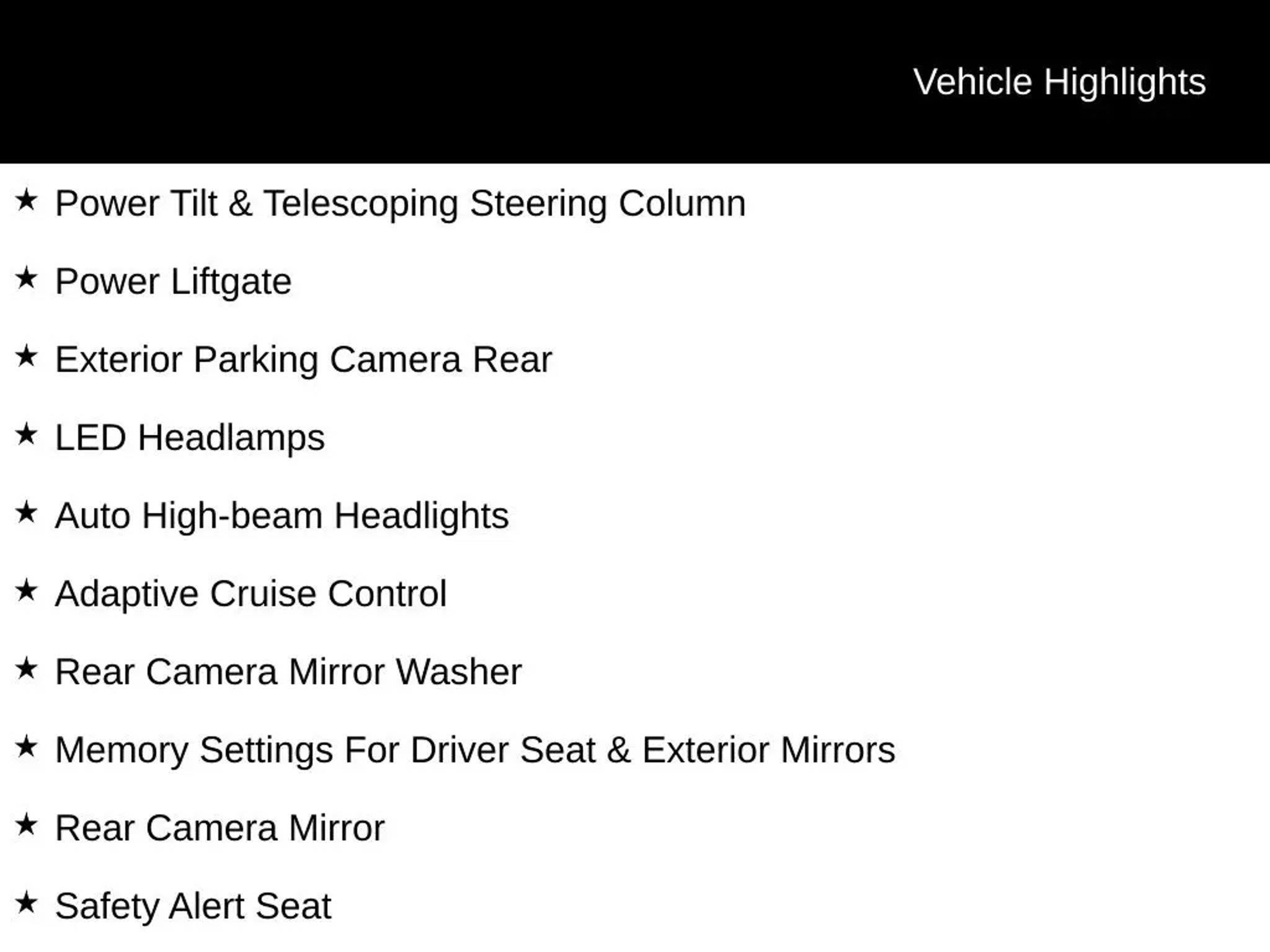 Vehicle Highlights

★ Power Tilt & Telescoping Steering Column

★ Power Liftgate

★ Exterior Parking Camera Rear

★ LED Headlamps

★ Auto High-beam Headlights

★ Adaptive Cruise Control

★ Rear Camera Mirror Washer

★ Memory Settings For Driver Seat & Exterior Mirrors

★ Rear Camera Mirror

★ Safety Alert Seat